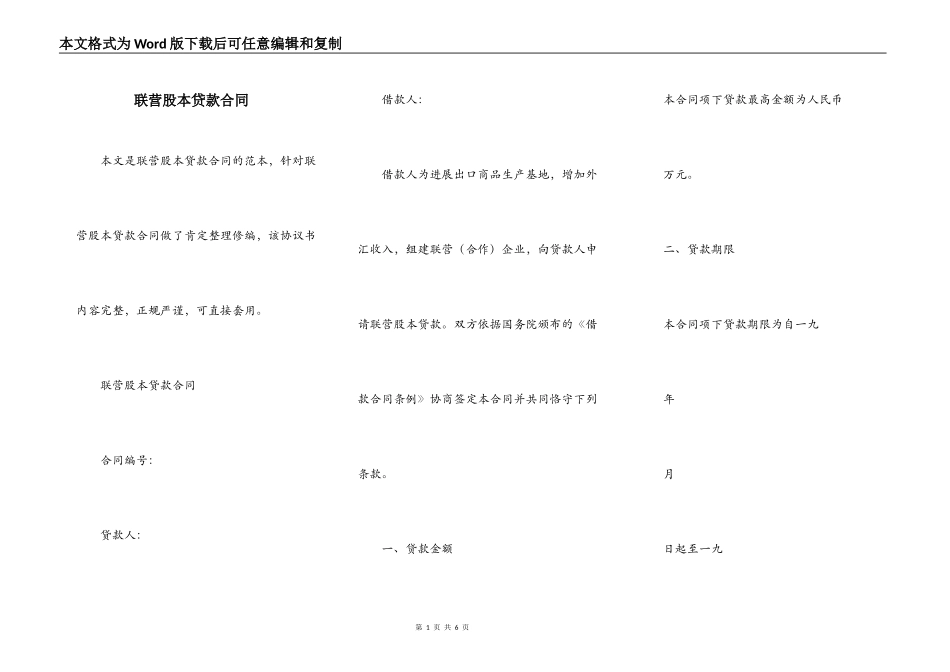 本文格式为Word版下载后可任意编辑和复制

联营股本贷款合同

本文是联营股本贷款合同的范本，针对联营股本贷款合同做了肯定整理修编，该协议书内容完整，正规严谨，可直接套用。

联营股本贷款合同

合同编号：

贷款人：

借款人：

借款人为进展出口商品生产基地，增加外汇收入，组建联营（合作）企业，向贷款人申请联营股本贷款。双方依据国务院颁布的《借款合同条例》协商签定本合同并共同恪守下列条款。

一、贷款金额

本合同项下贷款最高金额为人民币

万元。

二、贷款期限

本合同项下贷款期限为自一九

年

月

日起至一九

第 1 页 共 6 页